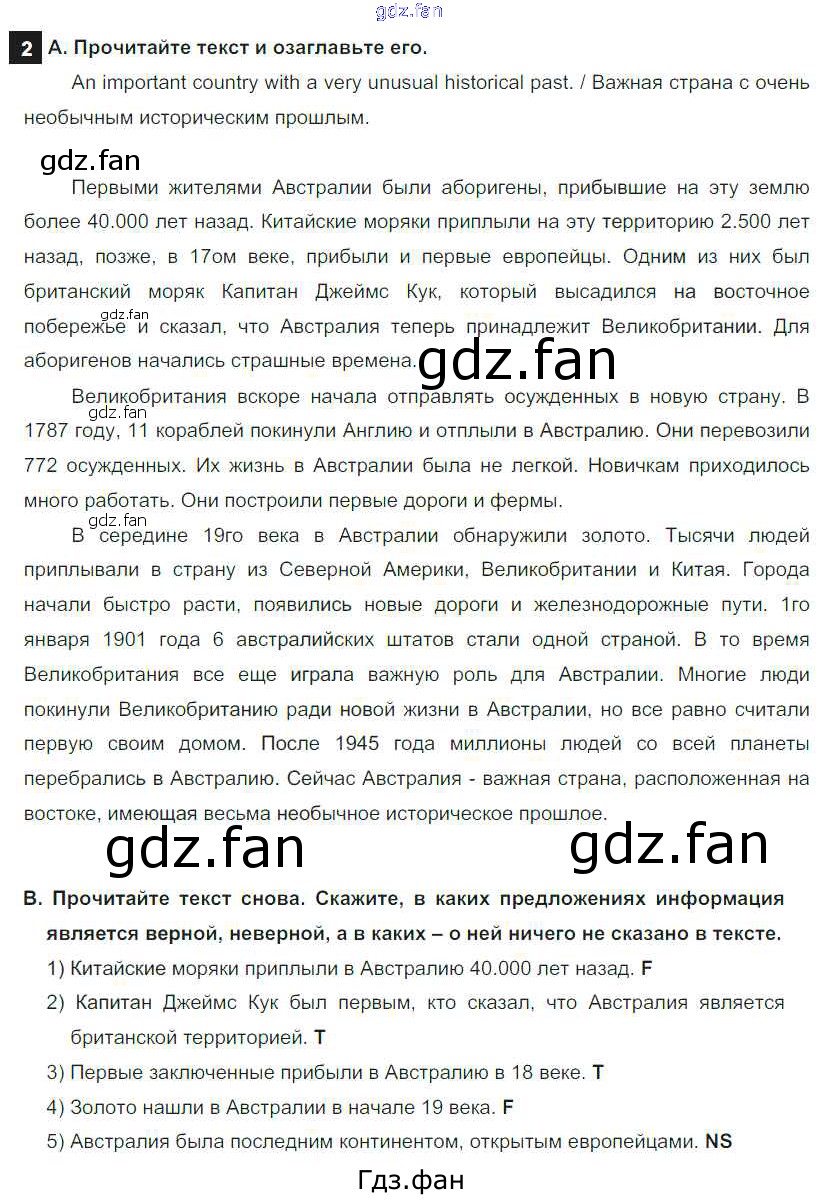 gdz.fan

2 A. Прочитайте текст и озаглавьте его.

An important country with a very unusual historical past. / Важная страна с очень необычным историческим прошлым.

gdz.fan

Первыми жителями Австралии были аборигены, прибывшие на эту землю более 40.000 лет назад. Китайские моряки приплыли на эту территорию 2.500 лет назад, позже, в 17ом веке, прибыли и первые европейцы. Одним из них был британский моряк Капитан Джеймс Кук, который высадился на восточное побережье и сказал, что Австралия теперь принадлежит Великобритании. Для аборигенов начались страшные времена.

gdz.fan

gdz.fan

Великобритания вскоре начала отправлять осужденных в новую страну. В 1787 году, 11 кораблей покинули Англию и отплыли в Австралию. Они перевозили 772 осужденных. Их жизнь в Австралии была не легкой. Новичкам приходилось много работать. Они построили первые дороги и фермы.

gdz.fan

gdz.fan

В середине 19го века в Австралии обнаружили золото. Тысячи людей приплывали в страну из Северной Америки, Великобритании и Китая. Города начали быстро расти, появились новые дороги и железнодорожные пути. 1го января 1901 года 6 австралийских штатов стали одной страной. В то время Великобритания все еще играла важную роль для Австралии. Многие люди покинули Великобританию ради новой жизни в Австралии, но все равно считали первую своим домом. После 1945 года миллионы людей со всей планеты перебрались в Австралию. Сейчас Австралия - важная страна, расположенная на востоке, имеющая весьма необычное историческое прошлое.

gdz.fan gdz.fan

B. Прочитайте текст снова. Скажите, в каких предложениях информация является верной, неверной, а в каких – о ней ничего не сказано в тексте.

1) Китайские моряки приплыли в Австралию 40.000 лет назад. F

2) Капитан Джеймс Кук был первым, кто сказал, что Австралия является британской территорией. T

3) Первые заключенные прибыли в Австралию в 18 веке. T

4) Золото нашли в Австралии в начале 19 века. F

5) Австралия была последним континентом, открытым европейцами. NS

Гдз.фан